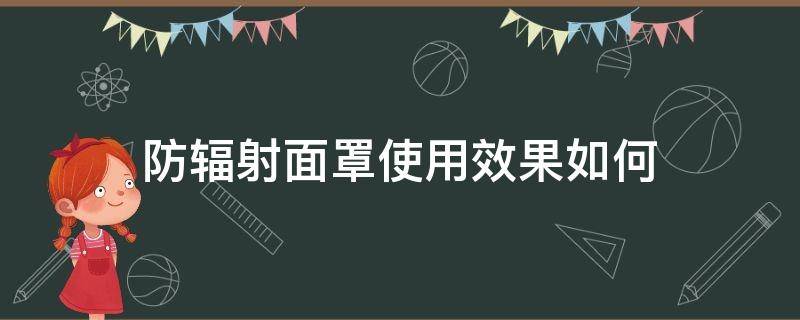 防辐射面罩使用效果如何